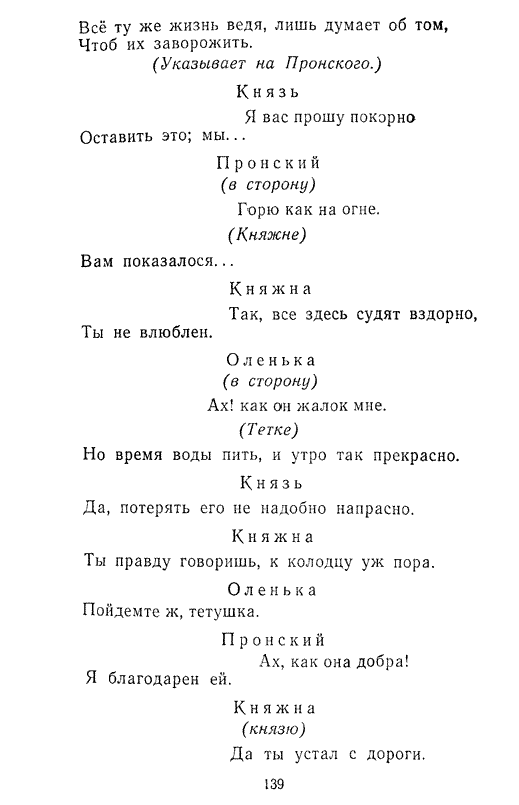 Всё ту же жизнь ведя, лишь думает об том,
Чтоб их заворожить.
(Указывает на Пронского.)

Князь
Я вас прошу покорно
Оставить это; мы...

Пронский
(в сторону)
Горю как на огне.
(Княжне)
Вам показалося...

Княжна
Так, все здесь судят вздорно,
Ты не влюблен.

Оленька
(в сторону)
Ах! как он жалок мне.
(Тетке)
Но время воды пить, и утро так прекрасно.

Князь
Да, потерять его не надобно напрасно.

Княжна
Ты правду говоришь, к колодцу уж пора.

Оленька
Пойдемте ж, тетушка.

Пронский
Ах, как она добра!
Я благодарен ей.

Княжна
(князю)
Да ты устал с дороги.

139